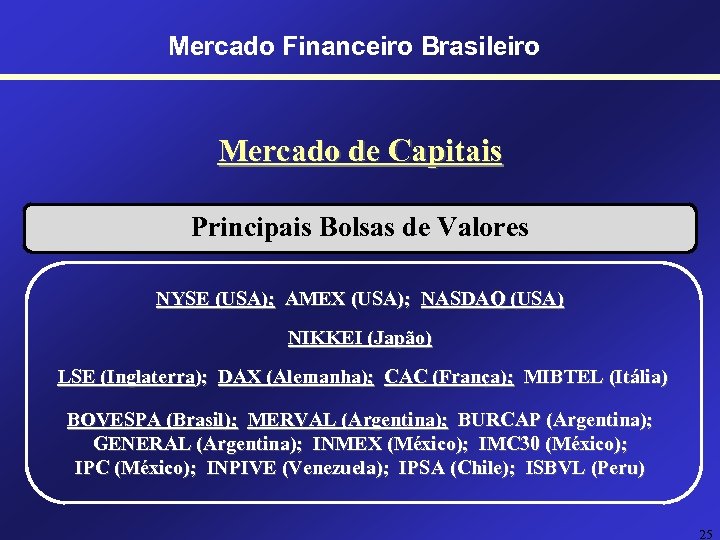 Mercado Financeiro Brasileiro

Mercado de Capitais

Principais Bolsas de Valores

NYSE (USA); AMEX (USA); NASDAQ (USA)

NIKKEI (Japão)

LSE (Inglaterra); DAX (Alemanha); CAC (França); MIBTEL (Itália)

BOVESPA (Brasil); MERVAL (Argentina); BURCAP (Argentina); GENERAL (Argentina); INMEX (México); IMC30 (México); IPC (México); INPIVE (Venezuela); IPSA (Chile); ISBVL (Peru)

25